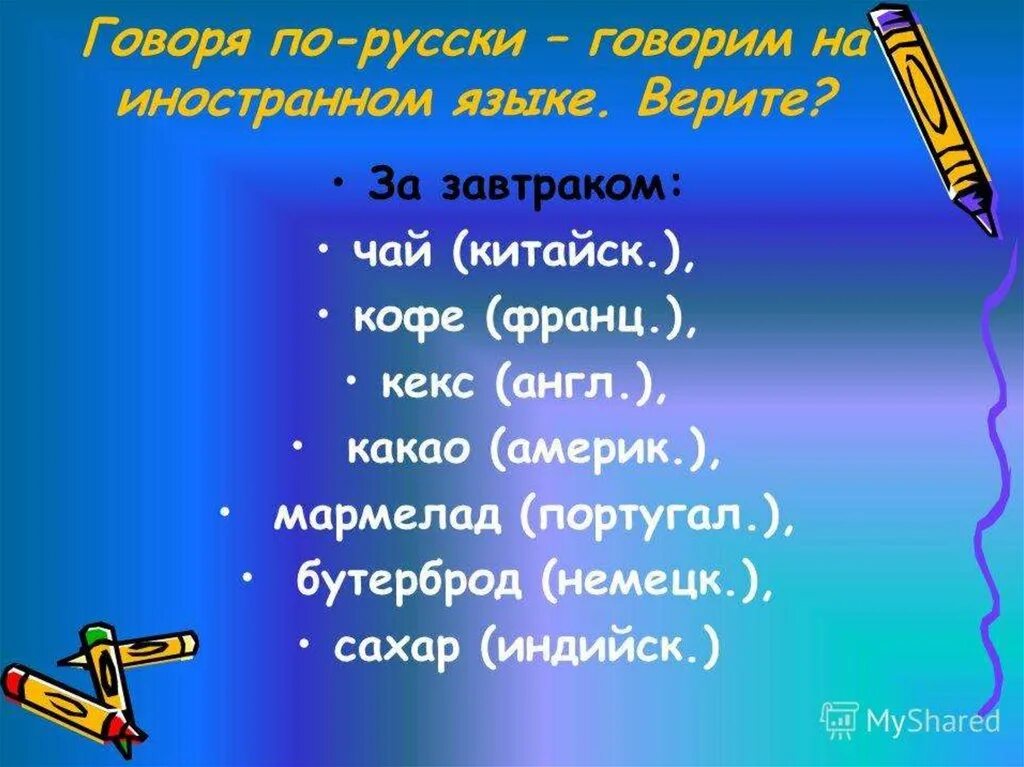 Говоря по-русски – говорим на иностранном языке. Верите?

• За завтраком:
• чай (китайск.),
• кофе (франц.),
• кекс (англ.),
• какао (америк.),
• мармелад (португал.),
• бутерброд (немецк.),
• сахар (индийск.)

MyShared